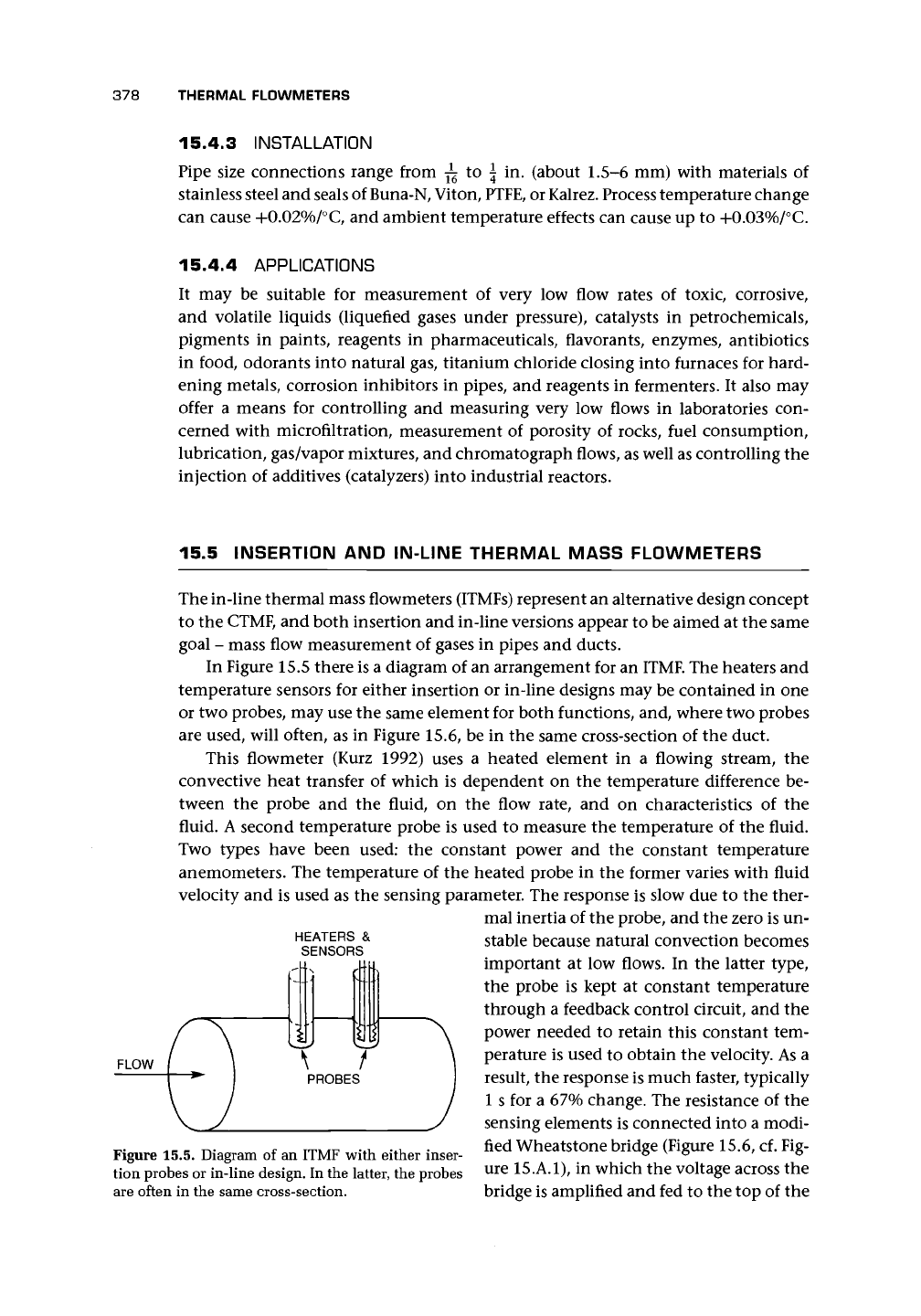 378 THERMAL FLOWMETERS

15.4.3 INSTALLATION

Pipe size connections range from $\frac{1}{16}$ to $\frac{1}{4}$ in. (about 1.5–6 mm) with materials of stainless steel and seals of Buna-N, Viton, PTFE, or Kalrez. Process temperature change can cause +0.02%/°C, and ambient temperature effects can cause up to +0.03%/°C.

15.4.4 APPLICATIONS

It may be suitable for measurement of very low flow rates of toxic, corrosive, and volatile liquids (liquefied gases under pressure), catalysts in petrochemicals, pigments in paints, reagents in pharmaceuticals, flavorants, enzymes, antibiotics in food, odorants into natural gas, titanium chloride closing into furnaces for hardening metals, corrosion inhibitors in pipes, and reagents in fermenters. It also may offer a means for controlling and measuring very low flows in laboratories concerned with microfiltration, measurement of porosity of rocks, fuel consumption, lubrication, gas/vapor mixtures, and chromatograph flows, as well as controlling the injection of additives (catalyzers) into industrial reactors.

15.5 INSERTION AND IN-LINE THERMAL MASS FLOWMETERS

The in-line thermal mass flowmeters (ITMFs) represent an alternative design concept to the CTMF, and both insertion and in-line versions appear to be aimed at the same goal – mass flow measurement of gases in pipes and ducts.

In Figure 15.5 there is a diagram of an arrangement for an ITMF. The heaters and temperature sensors for either insertion or in-line designs may be contained in one or two probes, may use the same element for both functions, and, where two probes are used, will often, as in Figure 15.6, be in the same cross-section of the duct.

This flowmeter (Kurz 1992) uses a heated element in a flowing stream, the convective heat transfer of which is dependent on the temperature difference between the probe and the fluid, on the flow rate, and on characteristics of the fluid. A second temperature probe is used to measure the temperature of the fluid. Two types have been used: the constant power and the constant temperature anemometers. The temperature of the heated probe in the former varies with fluid velocity and is used as the sensing parameter. The response is slow due to the thermal inertia of the probe, and the zero is unstable because natural convection becomes important at low flows. In the latter type, the probe is kept at constant temperature through a feedback control circuit, and the power needed to retain this constant temperature is used to obtain the velocity. As a result, the response is much faster, typically 1 s for a 67% change. The resistance of the sensing elements is connected into a modified Wheatstone bridge (Figure 15.6, cf. Figure 15.A.1), in which the voltage across the bridge is amplified and fed to the top of the

HEATERS & SENSORS
FLOW
PROBES

Figure 15.5. Diagram of an ITMF with either insertion probes or in-line design. In the latter, the probes are often in the same cross-section.